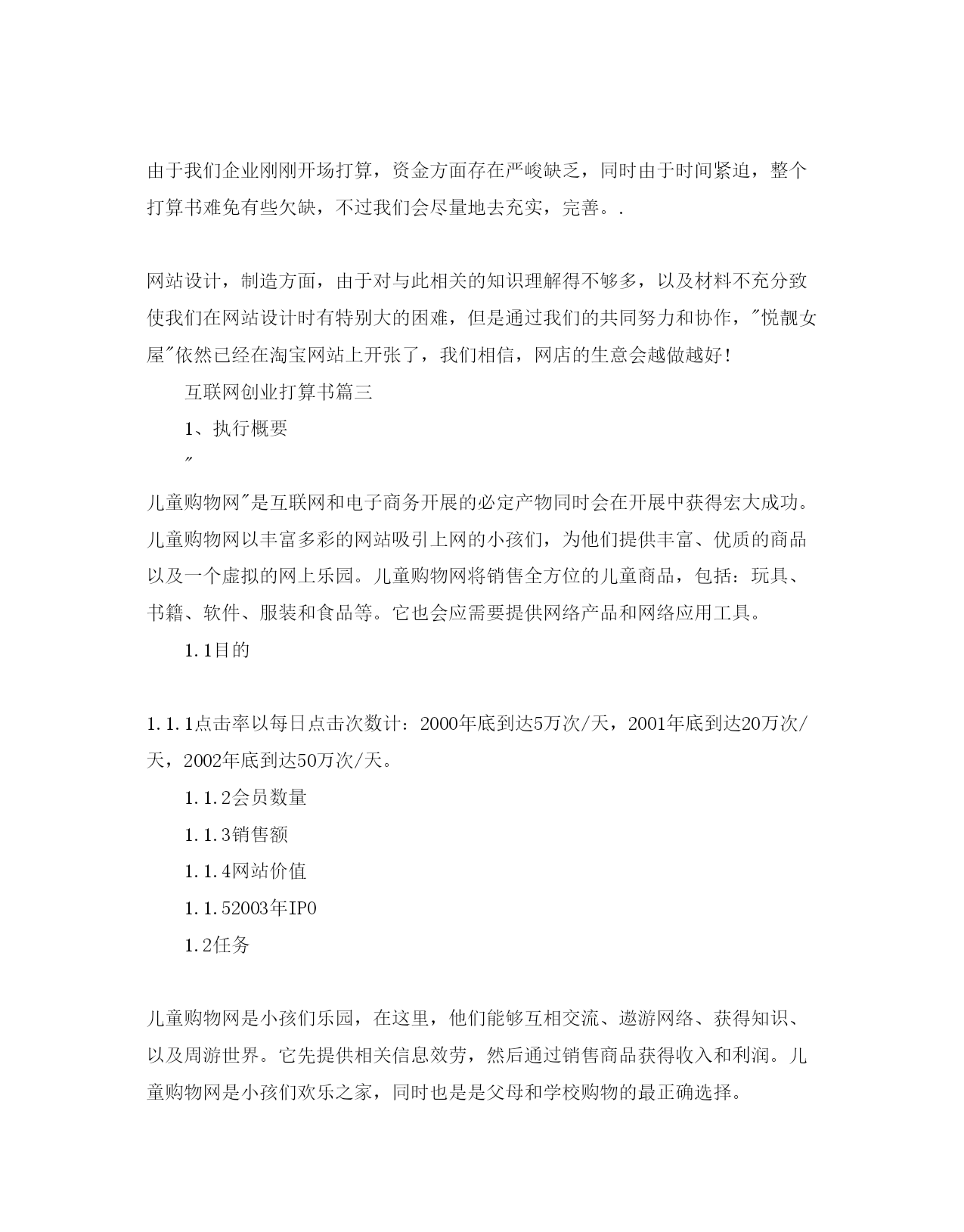 由于我们企业刚刚开场打算，资金方面存在严峻缺乏，同时由于时间紧迫，整个打算书难免有些欠缺，不过我们会尽量地去充实，完善。.

网站设计，制造方面，由于对与此相关的知识理解得不够多，以及材料不充分致使我们在网站设计时有特别大的困难，但是通过我们的共同努力和协作，"悦靓女屋"依然已经在淘宝网站上开张了，我们相信，网店的生意会越做越好!

互联网创业打算书篇三

1、执行概要

"

儿童购物网"是互联网和电子商务开展的必定产物同时会在开展中获得宏大成功。儿童购物网以丰富多彩的网站吸引上网的小孩们，为他们提供丰富、优质的商品以及一个虚拟的网上乐园。儿童购物网将销售全方位的儿童商品，包括：玩具、书籍、软件、服装和食品等。它也会应需要提供网络产品和网络应用工具。

1.1目的

1.1.1点击率以每日点击次数计：2000年底到达5万次/天，2001年底到达20万次/天，2002年底到达50万次/天。

1.1.2会员数量

1.1.3销售额

1.1.4网站价值

1.1.52003年IPO

1.2任务

儿童购物网是小孩们乐园，在这里，他们能够互相交流、遨游网络、获得知识、以及周游世界。它先提供相关信息效劳，然后通过销售商品获得收入和利润。儿童购物网是小孩们欢乐之家，同时也是是父母和学校购物的最正确选择。